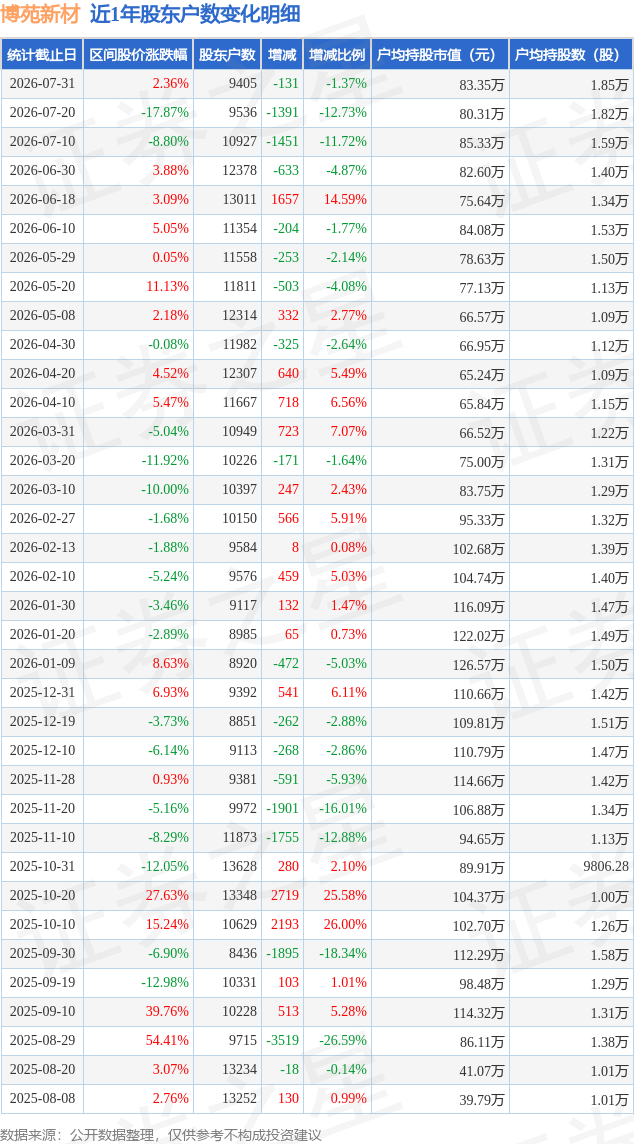 博苑新材 近1年股东户数变化明细

| 统计截止日 | 区间股价涨跌幅 | 股东户数 | 增减 | 增减比例 | 户均持股市值（元） | 户均持股数（股） |
|---|---|---|---|---|---|---|
| 2026-07-31 | 2.36% | 9405 | -131 | -1.37% | 83.35万 | 1.85万 |
| 2026-07-20 | -17.87% | 9536 | -1391 | -12.73% | 80.31万 | 1.82万 |
| 2026-07-10 | -8.80% | 10927 | -1451 | -11.72% | 85.33万 | 1.59万 |
| 2026-06-30 | 3.88% | 12378 | -633 | -4.87% | 82.60万 | 1.40万 |
| 2026-06-18 | 3.09% | 13011 | 1657 | 14.59% | 75.64万 | 1.34万 |
| 2026-06-10 | 5.05% | 11354 | -204 | -1.77% | 84.08万 | 1.53万 |
| 2026-05-29 | 0.05% | 11558 | -253 | -2.14% | 78.63万 | 1.50万 |
| 2026-05-20 | 11.13% | 11811 | -503 | -4.08% | 77.13万 | 1.13万 |
| 2026-05-08 | 2.18% | 12314 | 332 | 2.77% | 66.57万 | 1.09万 |
| 2026-04-30 | -0.08% | 11982 | -325 | -2.64% | 66.95万 | 1.12万 |
| 2026-04-20 | 4.52% | 12307 | 640 | 5.49% | 65.24万 | 1.09万 |
| 2026-04-10 | 5.47% | 11667 | 718 | 6.56% | 65.84万 | 1.15万 |
| 2026-03-31 | -5.04% | 10949 | 723 | 7.07% | 66.52万 | 1.22万 |
| 2026-03-20 | -11.92% | 10226 | -171 | -1.64% | 75.00万 | 1.31万 |
| 2026-03-10 | -10.00% | 10397 | 247 | 2.43% | 83.75万 | 1.29万 |
| 2026-02-27 | -1.68% | 10150 | 566 | 5.91% | 95.33万 | 1.32万 |
| 2026-02-13 | -1.88% | 9584 | 8 | 0.08% | 102.68万 | 1.39万 |
| 2026-02-10 | -5.24% | 9576 | 459 | 5.03% | 104.74万 | 1.40万 |
| 2026-01-30 | -3.46% | 9117 | 132 | 1.47% | 116.09万 | 1.47万 |
| 2026-01-20 | -2.89% | 8985 | 65 | 0.73% | 122.02万 | 1.49万 |
| 2026-01-09 | 8.63% | 8920 | -472 | -5.03% | 126.57万 | 1.50万 |
| 2025-12-31 | 6.93% | 9392 | 541 | 6.11% | 110.66万 | 1.42万 |
| 2025-12-19 | -3.73% | 8851 | -262 | -2.88% | 109.81万 | 1.51万 |
| 2025-12-10 | -6.14% | 9113 | -268 | -2.86% | 110.79万 | 1.47万 |
| 2025-11-28 | 0.93% | 9381 | -591 | -5.93% | 114.66万 | 1.42万 |
| 2025-11-20 | -5.16% | 9972 | -1901 | -16.01% | 106.88万 | 1.34万 |
| 2025-11-10 | -8.29% | 11873 | -1755 | -12.88% | 94.65万 | 1.13万 |
| 2025-10-31 | -12.05% | 13628 | 280 | 2.10% | 89.91万 | 9806.28 |
| 2025-10-20 | 27.63% | 13348 | 2719 | 25.58% | 104.37万 | 1.00万 |
| 2025-10-10 | 15.24% | 10629 | 2193 | 26.00% | 102.70万 | 1.26万 |
| 2025-09-30 | -6.90% | 8436 | -1895 | -18.34% | 112.29万 | 1.58万 |
| 2025-09-19 | -12.98% | 10331 | 103 | 1.01% | 98.48万 | 1.29万 |
| 2025-09-10 | 39.76% | 10228 | 513 | 5.28% | 114.32万 | 1.31万 |
| 2025-08-29 | 54.41% | 9715 | -3519 | -26.59% | 86.11万 | 1.38万 |
| 2025-08-20 | 3.07% | 13234 | -18 | -0.14% | 41.07万 | 1.01万 |
| 2025-08-08 | 2.76% | 13252 | 130 | 0.99% | 39.79万 | 1.01万 |

数据来源：公开数据整理，仅供参考不构成投资建议